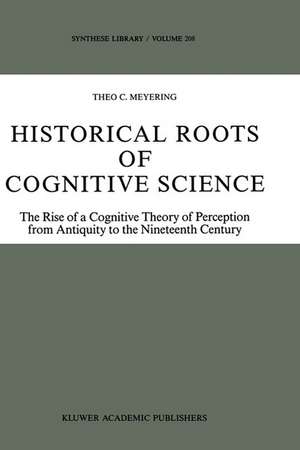 SYNTHESE LIBRARY / VOLUME 208

THEO C. MEYERING

HISTORICAL ROOTS OF COGNITIVE SCIENCE

The Rise of a Cognitive Theory of Perception from Antiquity to the Nineteenth Century

KLUWER ACADEMIC PUBLISHERS